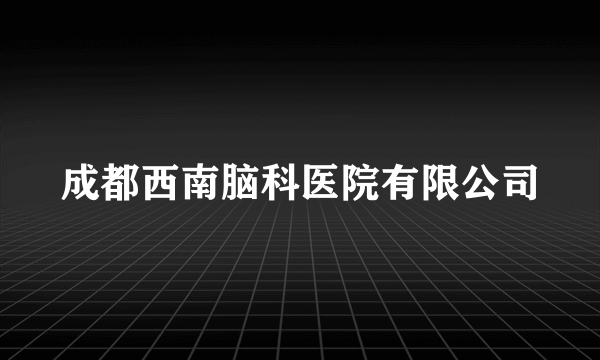 成都西南脑科医院有限公司